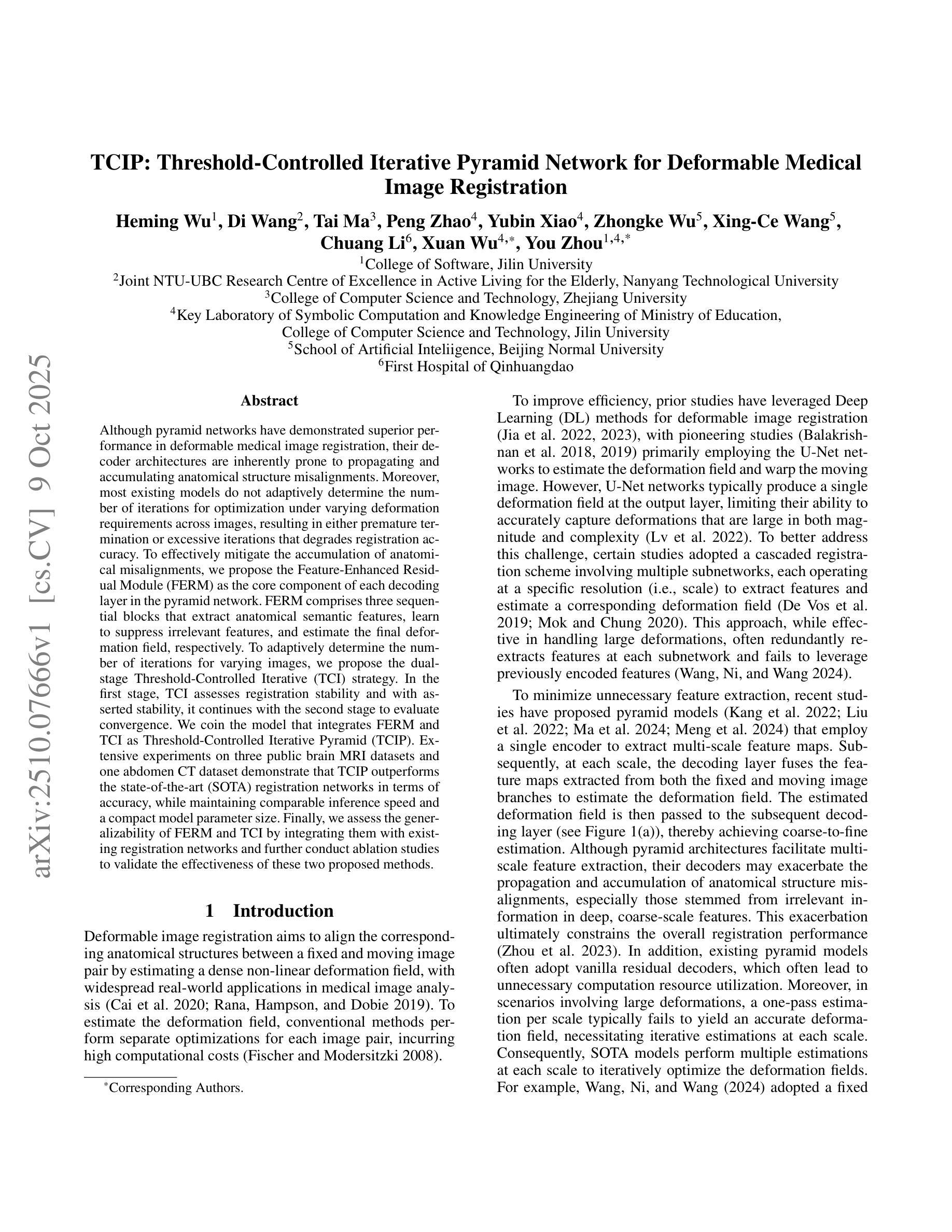 arXiv:2510.07666v1 [cs.CV] 9 Oct 2025

TCIP: Threshold-Controlled Iterative Pyramid Network for Deformable Medical Image Registration

Heming Wu$^1$, Di Wang$^2$, Tai Ma$^3$, Peng Zhao$^4$, Yubin Xiao$^4$, Zhongke Wu$^5$, Xing-Ce Wang$^5$, Chuang Li$^6$, Xuan Wu$^{4,*}$, You Zhou$^{1,4,*}$

$^1$College of Software, Jilin University
$^2$Joint NTU-UBC Research Centre of Excellence in Active Living for the Elderly, Nanyang Technological University
$^3$College of Computer Science and Technology, Zhejiang University
$^4$Key Laboratory of Symbolic Computation and Knowledge Engineering of Ministry of Education, College of Computer Science and Technology, Jilin University
$^5$School of Artificial Inteliigence, Beijing Normal University
$^6$First Hospital of Qinhuangdao

Abstract

Although pyramid networks have demonstrated superior performance in deformable medical image registration, their decoder architectures are inherently prone to propagating and accumulating anatomical structure misalignments. Moreover, most existing models do not adaptively determine the number of iterations for optimization under varying deformation requirements across images, resulting in either premature termination or excessive iterations that degrades registration accuracy. To effectively mitigate the accumulation of anatomical misalignments, we propose the Feature-Enhanced Residual Module (FERM) as the core component of each decoding layer in the pyramid network. FERM comprises three sequential blocks that extract anatomical semantic features, learn to suppress irrelevant features, and estimate the final deformation field, respectively. To adaptively determine the number of iterations for varying images, we propose the dual-stage Threshold-Controlled Iterative (TCI) strategy. In the first stage, TCI assesses registration stability and with asserted stability, it continues with the second stage to evaluate convergence. We coin the model that integrates FERM and TCI as Threshold-Controlled Iterative Pyramid (TCIP). Extensive experiments on three public brain MRI datasets and one abdomen CT dataset demonstrate that TCIP outperforms the state-of-the-art (SOTA) registration networks in terms of accuracy, while maintaining comparable inference speed and a compact model parameter size. Finally, we assess the generalizability of FERM and TCI by integrating them with existing registration networks and further conduct ablation studies to validate the effectiveness of these two proposed methods.

1 Introduction

Deformable image registration aims to align the corresponding anatomical structures between a fixed and moving image pair by estimating a dense non-linear deformation field, with widespread real-world applications in medical image analysis (Cai et al. 2020; Rana, Hampson, and Dobie 2019). To estimate the deformation field, conventional methods perform separate optimizations for each image pair, incurring high computational costs (Fischer and Modersitzki 2008).

$^*$Corresponding Authors.

To improve efficiency, prior studies have leveraged Deep Learning (DL) methods for deformable image registration (Jia et al. 2022, 2023), with pioneering studies (Balakrishnan et al. 2018, 2019) primarily employing the U-Net networks to estimate the deformation field and warp the moving image. However, U-Net networks typically produce a single deformation field at the output layer, limiting their ability to accurately capture deformations that are large in both magnitude and complexity (Lv et al. 2022). To better address this challenge, certain studies adopted a cascaded registration scheme involving multiple subnetworks, each operating at a specific resolution (i.e., scale) to extract features and estimate a corresponding deformation field (De Vos et al. 2019; Mok and Chung 2020). This approach, while effective in handling large deformations, often redundantly re-extracts features at each subnetwork and fails to leverage previously encoded features (Wang, Ni, and Wang 2024).

To minimize unnecessary feature extraction, recent studies have proposed pyramid models (Kang et al. 2022; Liu et al. 2022; Ma et al. 2024; Meng et al. 2024) that employ a single encoder to extract multi-scale feature maps. Subsequently, at each scale, the decoding layer fuses the feature maps extracted from both the fixed and moving image branches to estimate the deformation field. The estimated deformation field is then passed to the subsequent decoding layer (see Figure 1(a)), thereby achieving coarse-to-fine estimation. Although pyramid architectures facilitate multi-scale feature extraction, their decoders may exacerbate the propagation and accumulation of anatomical structure misalignments, especially those stemmed from irrelevant information in deep, coarse-scale features. This exacerbation ultimately constrains the overall registration performance (Zhou et al. 2023). In addition, existing pyramid models often adopt vanilla residual decoders, which often lead to unnecessary computation resource utilization. Moreover, in scenarios involving large deformations, a one-pass estimation per scale typically fails to yield an accurate deformation field, necessitating iterative estimations at each scale. Consequently, SOTA models perform multiple estimations at each scale to iteratively optimize the deformation fields. For example, Wang, Ni, and Wang (2024) adopted a fixed